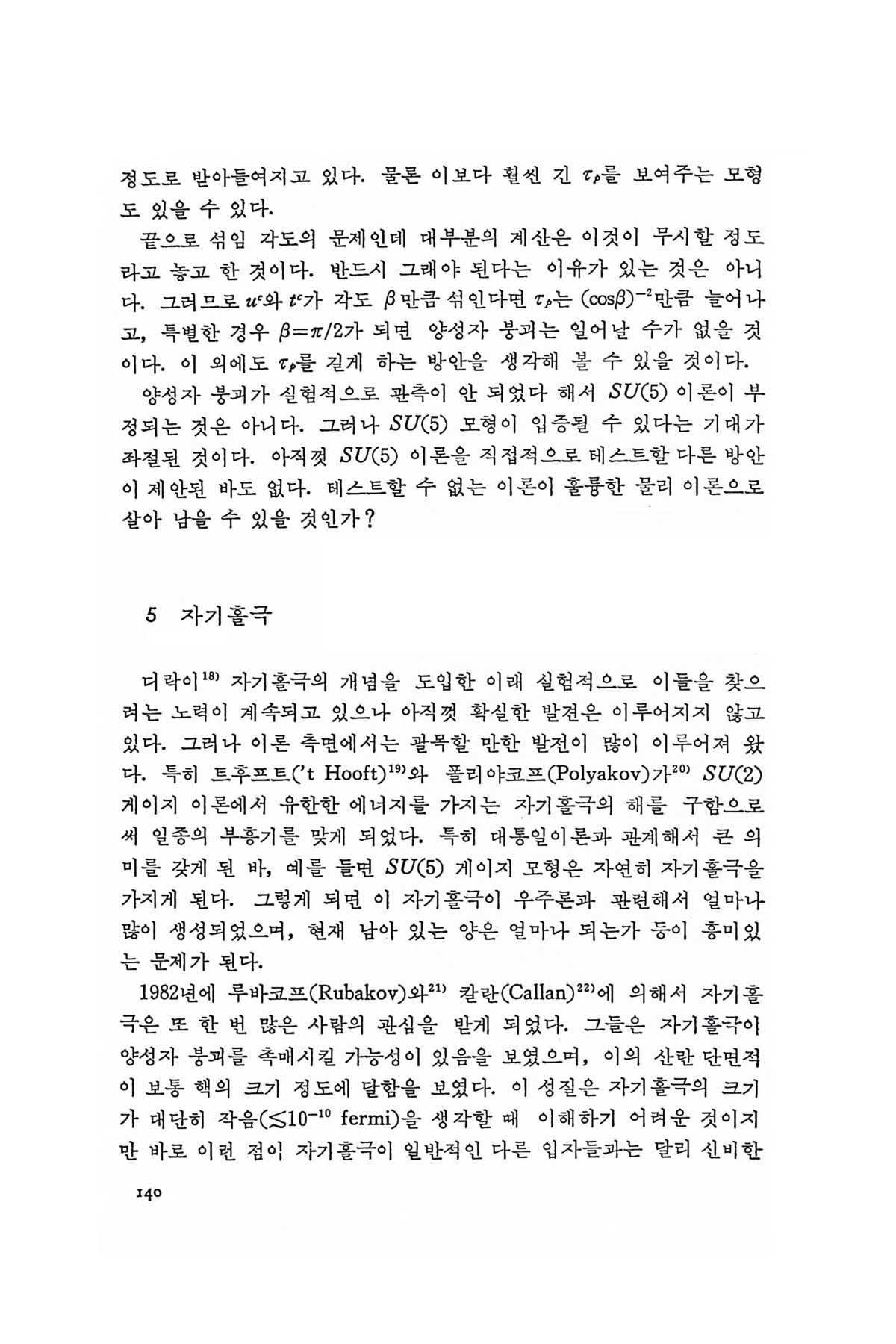 정도로 받아들여지고 있다. 물론 이보다 훨씬 긴 $\tau_p$를 보여주는 모형도 있을 수 있다.

끝으로 섞임 각도의 문제인데 대부분의 계산은 이것이 무시할 정도라고 놓고 한 것이다. 반드시 그래야 된다는 이유가 있는 것은 아니다. 그러므로 $u^c$와 $t^c$가 각도 $\beta$만큼 섞인다면 $\tau_p$는 $(\cos\beta)^{-2}$만큼 늘어나고, 특별한 경우 $\beta=\pi/2$가 되면 양성자 붕괴는 일어날 수가 없을 것이다. 이 외에도 $\tau_p$를 길게 하는 방안을 생각해 볼 수 있을 것이다.

양성자 붕괴가 실험적으로 관측이 안 되었다 해서 $SU(5)$ 이론이 부정되는 것은 아니다. 그러나 $SU(5)$ 모형이 입증될 수 있다는 기대가 좌절된 것이다. 아직껏 $SU(5)$ 이론을 직접적으로 테스트할 다른 방안이 제안된 바도 없다. 테스트할 수 없는 이론이 훌륭한 물리 이론으로 살아 남을 수 있을 것인가?

5 자기홀극

디락이$^{18)}$ 자기홀극의 개념을 도입한 이래 실험적으로 이들을 찾으려는 노력이 계속되고 있으나 아직껏 확실한 발견은 이루어지지 않고 있다. 그러나 이론 측면에서는 괄목할 만한 발전이 많이 이루어져 왔다. 특히 트후프트('t Hooft)$^{19)}$와 폴리야코프(Polyakov)가$^{20)}$ $SU(2)$ 게이지 이론에서 유한한 에너지를 가지는 자기홀극의 해를 구함으로써 일종의 부흥기를 맞게 되었다. 특히 대통일이론과 관계해서 큰 의미를 갖게 된 바, 예를 들면 $SU(5)$ 게이지 모형은 자연히 자기홀극을 가지게 된다. 그렇게 되면 이 자기홀극이 우주론과 관련해서 얼마나 많이 생성되었으며, 현재 남아 있는 양은 얼마나 되는가 등이 흥미있는 문제가 된다.

1982년에 루바코프(Rubakov)와$^{21)}$ 칼란(Callan)$^{22)}$에 의해서 자기홀극은 또 한 번 많은 사람의 관심을 받게 되었다. 그들은 자기홀극이 양성자 붕괴를 촉매시킬 가능성이 있음을 보였으며, 이의 산란 단면적이 보통 핵의 크기 정도에 달함을 보였다. 이 성질은 자기홀극의 크기가 대단히 작음($\lesssim 10^{-10}$ fermi)을 생각할 때 이해하기 어려운 것이지만 바로 이런 점이 자기홀극이 일반적인 다른 입자들과는 달리 신비한

140